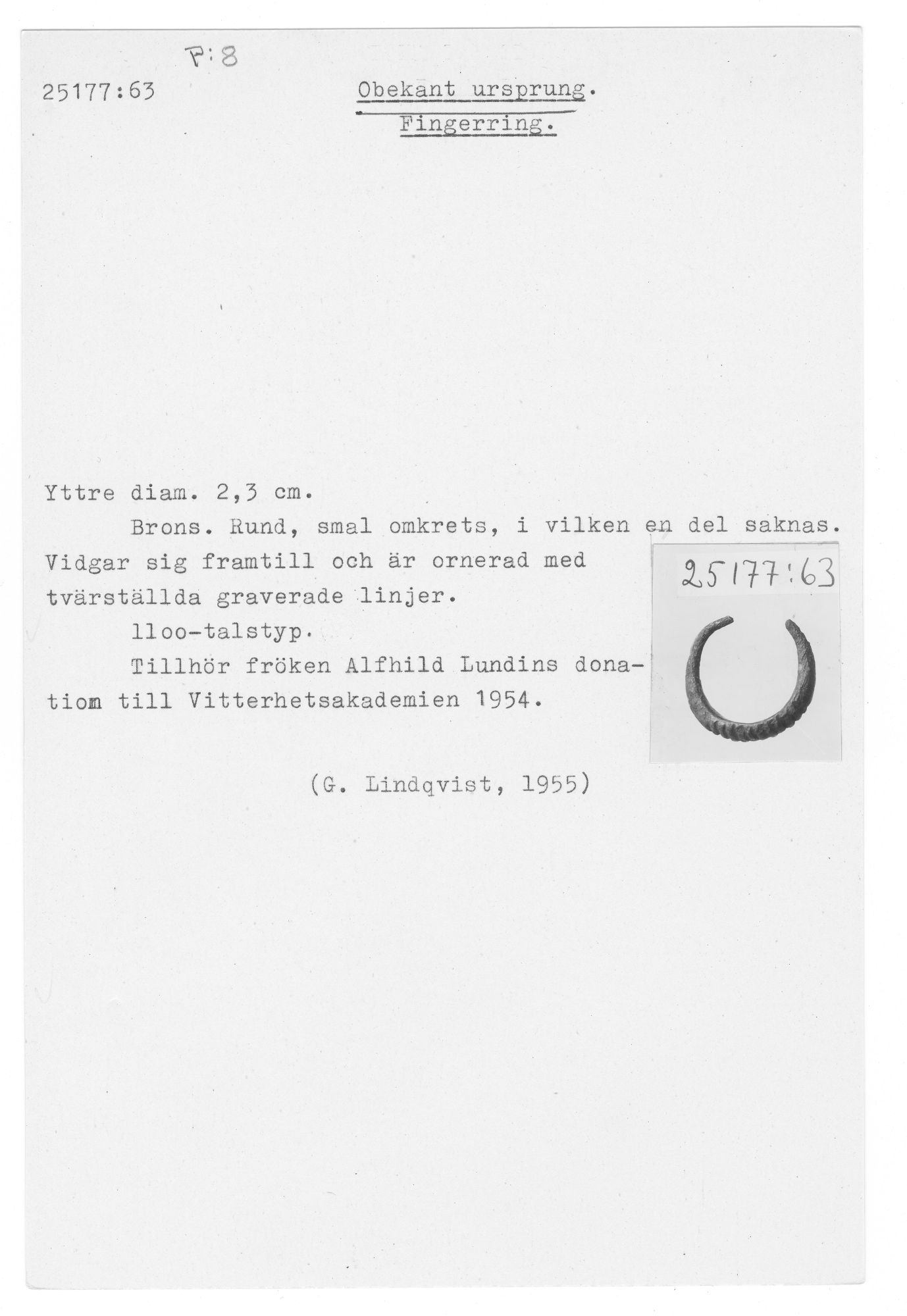 F:8

25177:63 Obekant ursprung.

Fingerring.

Yttre diam. 2,3 cm.

Brons. Rund, smal omkrets, i vilken en del saknas. Vidgar sig framtill och är ornerad med tvärställda graverade linjer.

lloo-talstyp.

Tillhör fröken Alfhild Lundins donatiom till Vitterhetsakademien 1954.

25177:63

(G. Lindqvist, 1955)